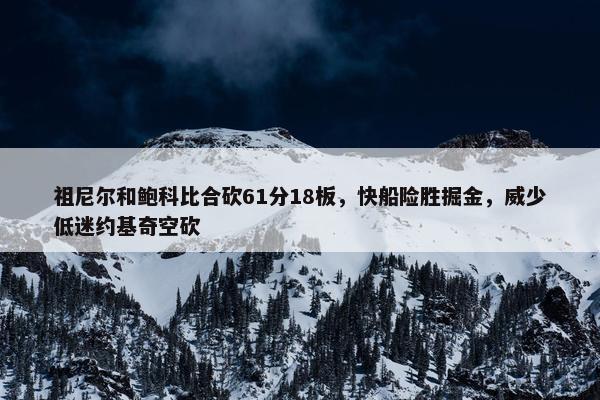 祖尼尔和鲍科比合砍61分18板，快船险胜掘金，威少低迷约基奇空砍